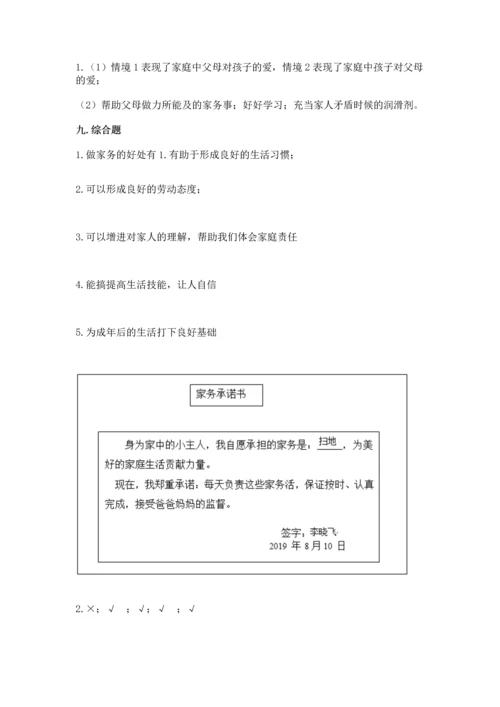 1.（1）情境 1 表现了家庭中父母对孩子的爱，情境 2 表现了家庭中孩子对父母的爱；

（2）帮助父母做力所能及的家务事；好好学习；充当家人矛盾时候的润滑剂。

九. 综合题

1. 做家务的好处有 1. 有助于形成良好的生活习惯；

2. 可以形成良好的劳动态度；

3. 可以增进对家人的理解，帮助我们体会家庭责任

4. 能搞提高生活技能，让人自信

5. 为成年后的生活打下良好基础

家务承诺书

身为家中的小主人，我自愿承担的家务是：扫地，为美好的家庭生活贡献力量。

现在，我郑重承诺：每天负责这些家务活，保证按时、认真完成，接受爸爸妈妈的监督。

签字：李晓飞
2019 年 8 月 10 日

2. ×；√ ；√；√ ；√